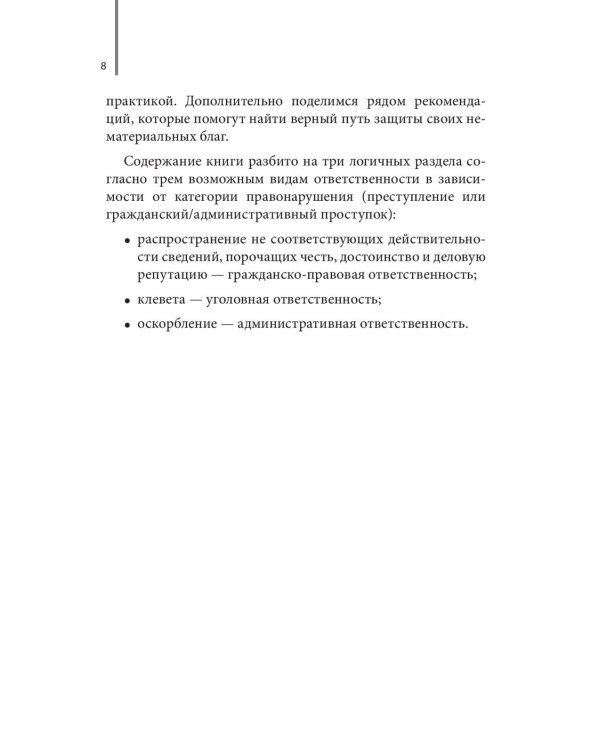 8

практикой. Дополнительно поделимся рядом рекомендаций, которые помогут найти верный путь защиты своих нематериальных благ.

Содержание книги разбито на три логичных раздела согласно трем возможным видам ответственности в зависимости от категории правонарушения (преступление или гражданский/административный проступок):

• распространение не соответствующих действительности сведений, порочащих честь, достоинство и деловую репутацию — гражданско-правовая ответственность;

• клевета — уголовная ответственность;

• оскорбление — административная ответственность.